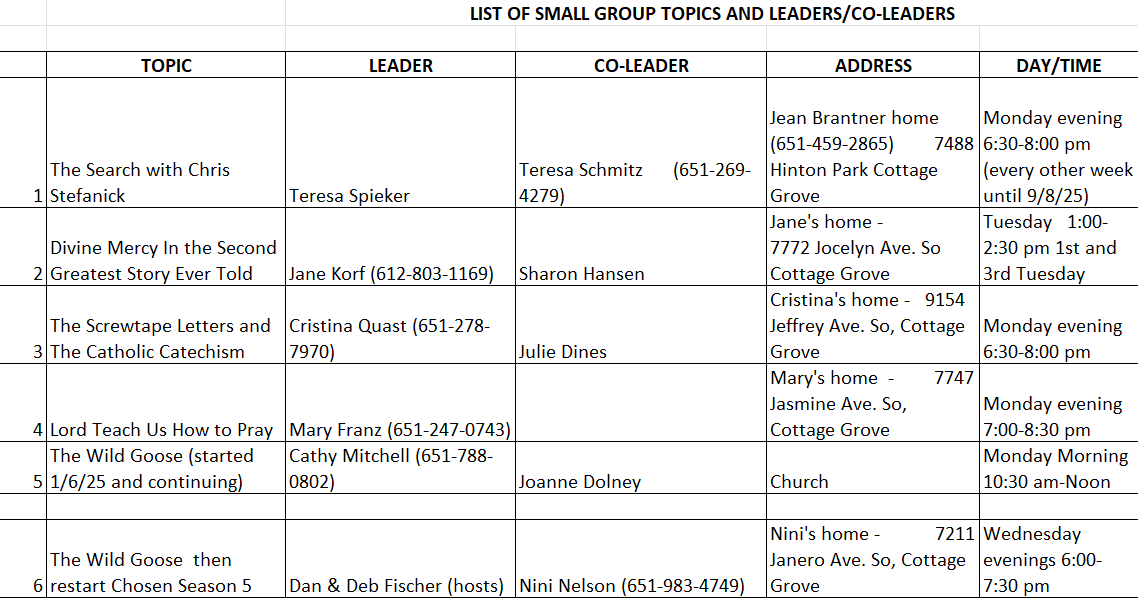 LIST OF SMALL GROUP TOPICS AND LEADERS/CO-LEADERS

| | TOPIC | LEADER | CO-LEADER | ADDRESS | DAY/TIME |
|---|---|---|---|---|---|
| 1 | The Search with Chris Stefanick | Teresa Spieker | Teresa Schmitz (651-269-4279) | Jean Brantner home (651-459-2865) 7488 Hinton Park Cottage Grove | Monday evening 6:30-8:00 pm (every other week until 9/8/25) |
| 2 | Divine Mercy In the Second Greatest Story Ever Told | Jane Korf (612-803-1169) | Sharon Hansen | Jane's home - 7772 Jocelyn Ave. So Cottage Grove | Tuesday 1:00-2:30 pm 1st and 3rd Tuesday |
| 3 | The Screwtape Letters and The Catholic Catechism | Cristina Quast (651-278-7970) | Julie Dines | Cristina's home - 9154 Jeffrey Ave. So, Cottage Grove | Monday evening 6:30-8:00 pm |
| 4 | Lord Teach Us How to Pray | Mary Franz (651-247-0743) | | Mary's home - 7747 Jasmine Ave. So, Cottage Grove | Monday evening 7:00-8:30 pm |
| 5 | The Wild Goose (started 1/6/25 and continuing) | Cathy Mitchell (651-788-0802) | Joanne Dolney | Church | Monday Morning 10:30 am-Noon |
| | | | | | |
| 6 | The Wild Goose then restart Chosen Season 5 | Dan & Deb Fischer (hosts) | Nini Nelson (651-983-4749) | Nini's home - 7211 Janero Ave. So, Cottage Grove | Wednesday evenings 6:00-7:30 pm |